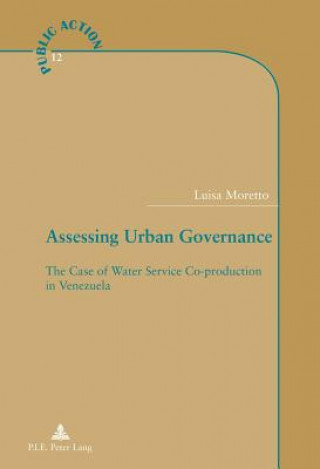 PUBLIC ACTION
12

Luisa Moretto

Assessing Urban Governance

The Case of Water Service Co-production in Venezuela

P.I.E. Peter Lang